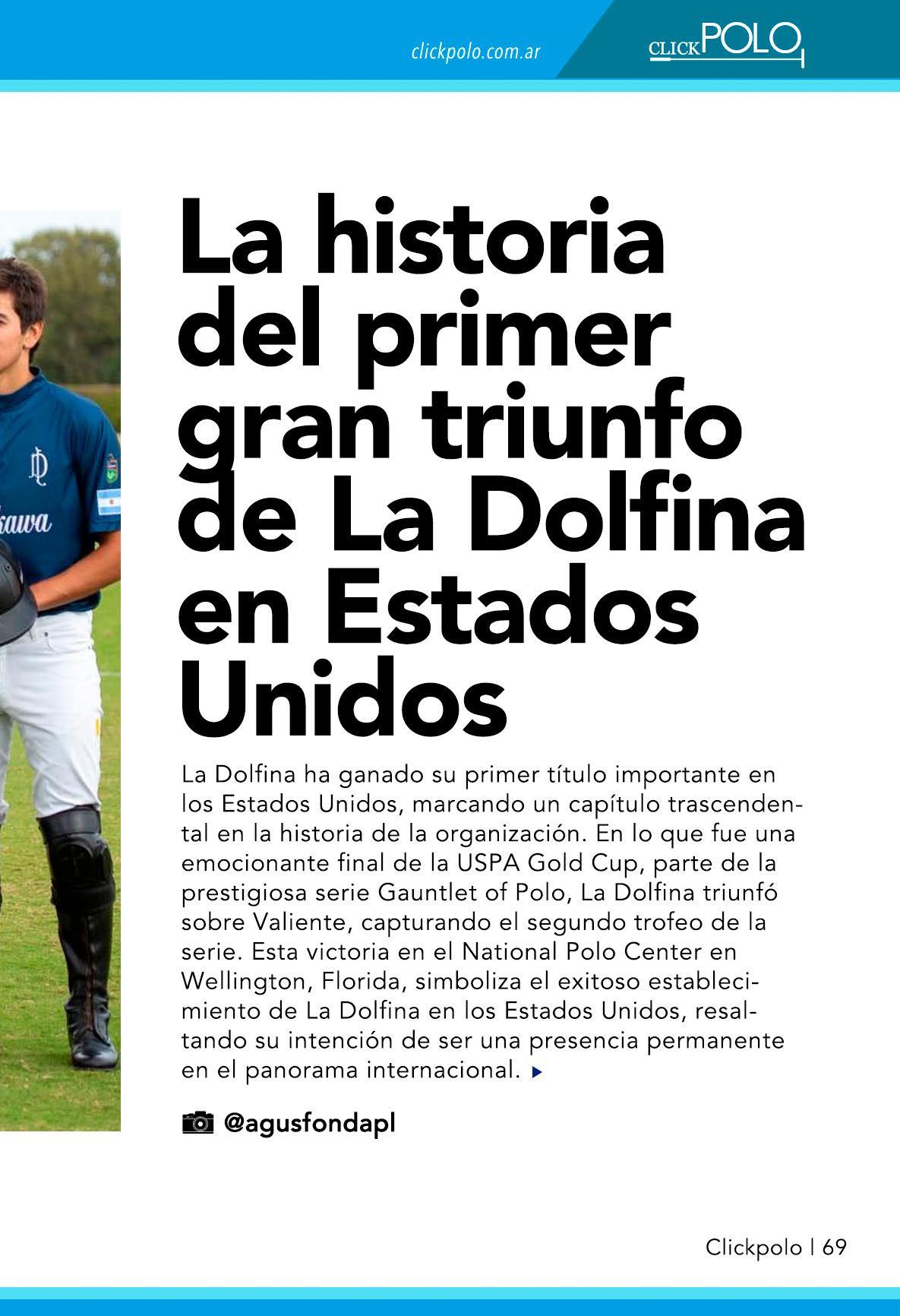 clickpolo.com.ar

CLICKPOLO

La historia del primer gran triunfo de La Dolfina en Estados Unidos

La Dolfina ha ganado su primer título importante en los Estados Unidos, marcando un capítulo trascendental en la historia de la organización. En lo que fue una emocionante final de la USPA Gold Cup, parte de la prestigiosa serie Gauntlet of Polo, La Dolfina triunfó sobre Valiente, capturando el segundo trofeo de la serie. Esta victoria en el National Polo Center en Wellington, Florida, simboliza el exitoso establecimiento de La Dolfina en los Estados Unidos, resaltando su intención de ser una presencia permanente en el panorama internacional.

@agusfondapl

Clickpolo | 69